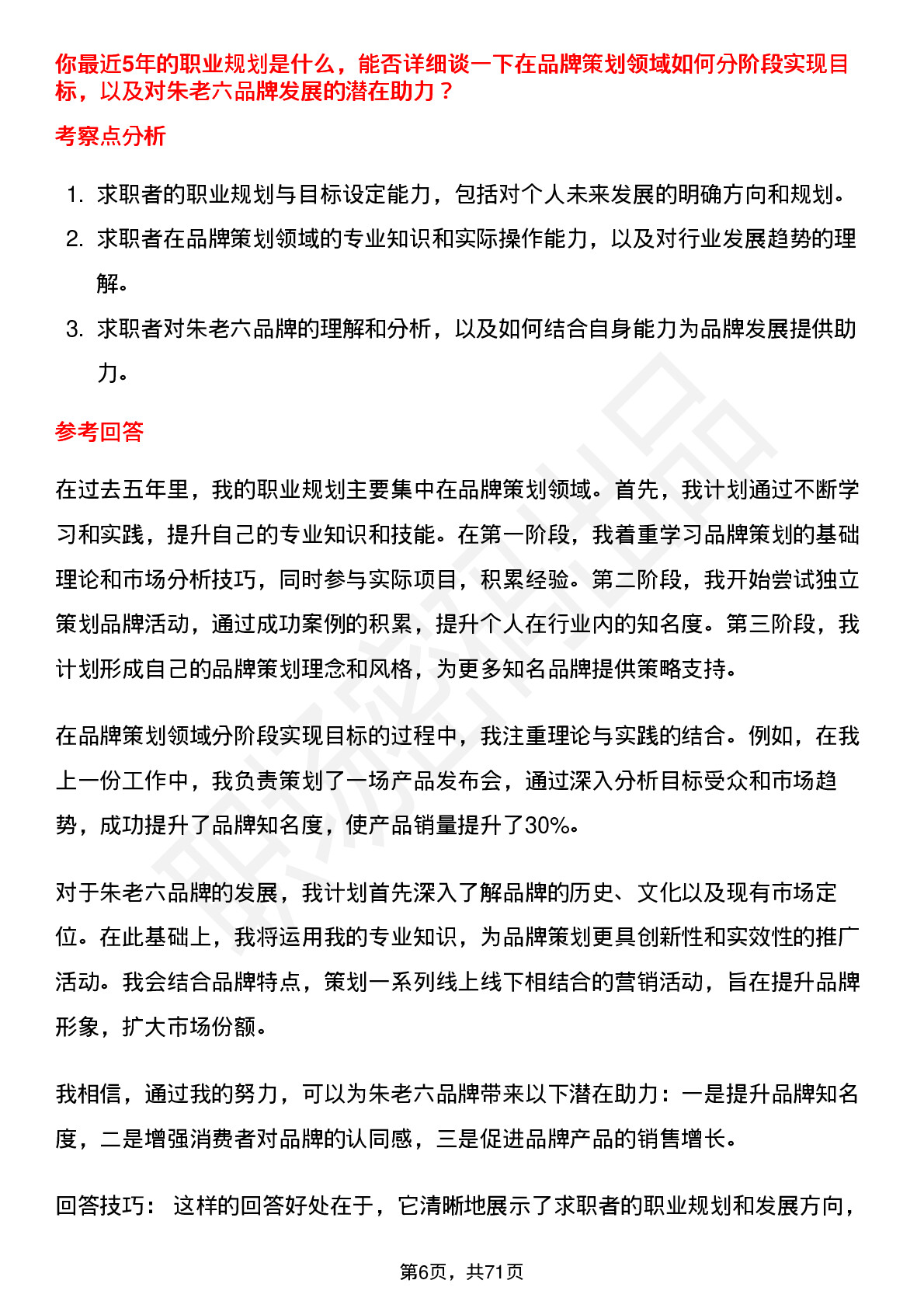 你最近5年的职业规划是什么，能否详细谈一下在品牌策划领域如何分阶段实现目标，以及对朱老六品牌发展的潜在助力？

考察点分析

1. 求职者的职业规划与目标设定能力，包括对个人未来发展的明确方向和规划。
2. 求职者在品牌策划领域的专业知识和实际操作能力，以及对行业发展趋势的理解。
3. 求职者对朱老六品牌的理解和分析，以及如何结合自身能力为品牌发展提供助力。

参考回答

在过去五年里，我的职业规划主要集中在品牌策划领域。首先，我计划通过不断学习和实践，提升自己的专业知识和技能。在第一阶段，我着重学习品牌策划的基础理论和市场分析技巧，同时参与实际项目，积累经验。第二阶段，我开始尝试独立策划品牌活动，通过成功案例的积累，提升个人在行业内的知名度。第三阶段，我计划形成自己的品牌策划理念和风格，为更多知名品牌提供策略支持。

在品牌策划领域分阶段实现目标的过程中，我注重理论与实践的结合。例如，在我上一份工作中，我负责策划了一场产品发布会，通过深入分析目标受众和市场趋势，成功提升了品牌知名度，使产品销量提升了30%。

对于朱老六品牌的发展，我计划首先深入了解品牌的历史、文化以及现有市场定位。在此基础上，我将运用我的专业知识，为品牌策划更具创新性和实效性的推广活动。我会结合品牌特点，策划一系列线上线下相结合的营销活动，旨在提升品牌形象，扩大市场份额。

我相信，通过我的努力，可以为朱老六品牌带来以下潜在助力：一是提升品牌知名度，二是增强消费者对品牌的认同感，三是促进品牌产品的销售增长。

回答技巧： 这样的回答好处在于，它清晰地展示了求职者的职业规划和发展方向，

第6页，共71页